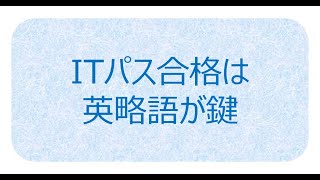 ITパス合格は
英略語が鍵